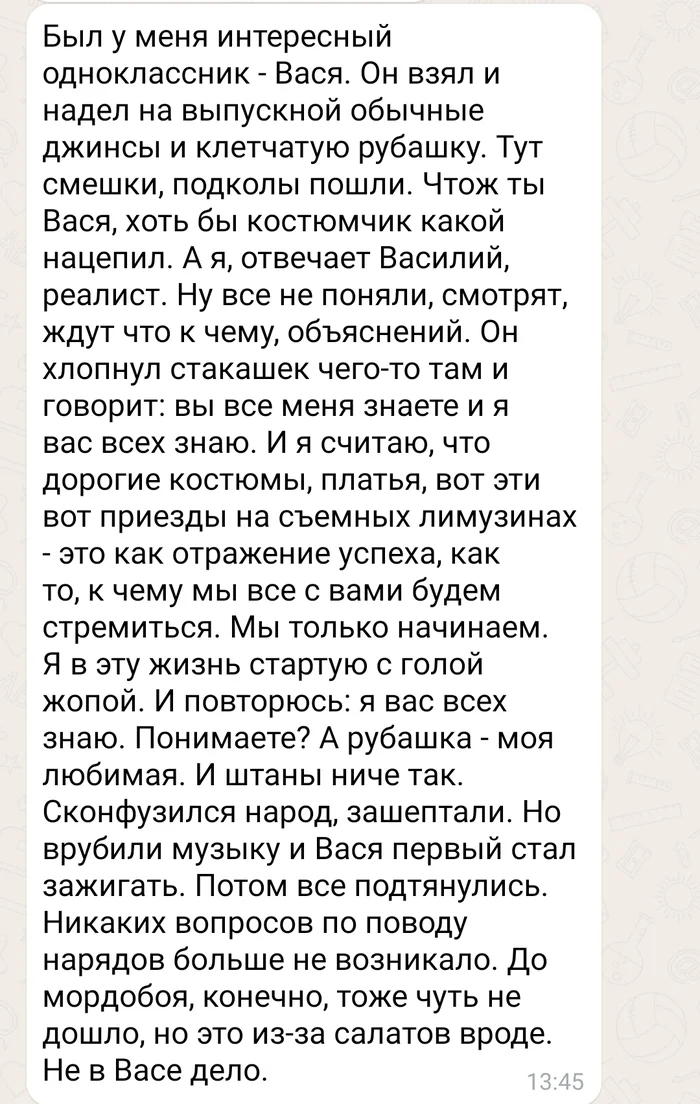 Был у меня интересный одноклассник - Вася. Он взял и надел на выпускной обычные джинсы и клетчатую рубашку. Тут смешки, подколы пошли. Чтож ты Вася, хоть бы костюмчик какой нацепил. А я, отвечает Василий, реалист. Ну все не поняли, смотрят, ждут что к чему, объяснений. Он хлопнул стакашек чего-то там и говорит: вы все меня знаете и я вас всех знаю. И я считаю, что дорогие костюмы, платья, вот эти вот приезды на съемных лимузинах - это как отражение успеха, как то, к чему мы все с вами будем стремиться. Мы только начинаем. Я в эту жизнь стартую с голой жопой. И повторюсь: я вас всех знаю. Понимаете? А рубашка - моя любимая. И штаны ниче так. Сконфузился народ, зашептали. Но врубили музыку и Вася первый стал зажигать. Потом все подтянулись. Никаких вопросов по поводу нарядов больше не возникало. До мордобоя, конечно, тоже чуть не дошло, но это из-за салатов вроде. Не в Васе дело.

13:45